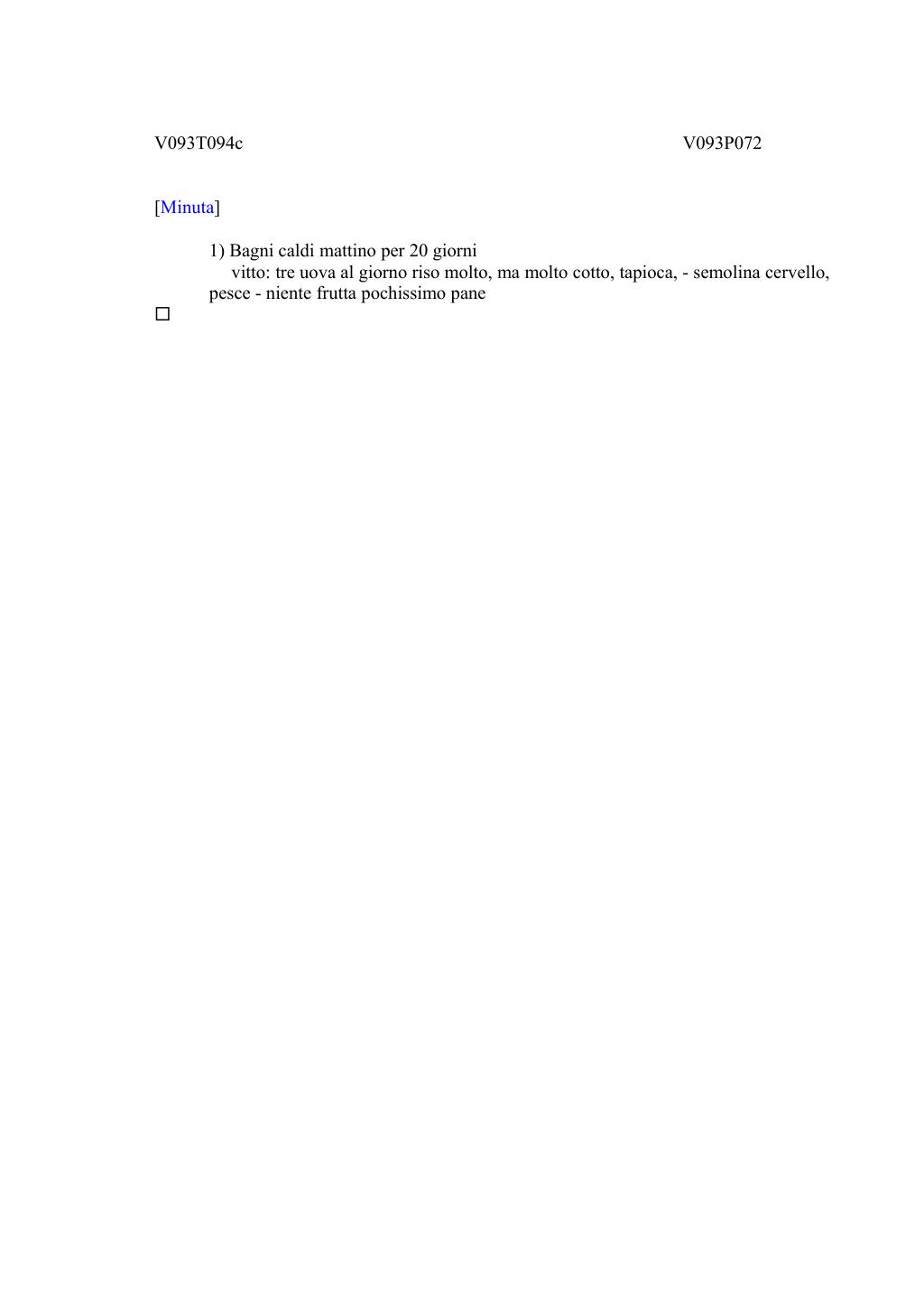 V093T094c

V093P072

[Minuta]

1) Bagni caldi mattino per 20 giorni
vitto: tre uova al giorno riso molto, ma molto cotto, tapioca, - semolina cervello, pesce - niente frutta pochissimo pane

□